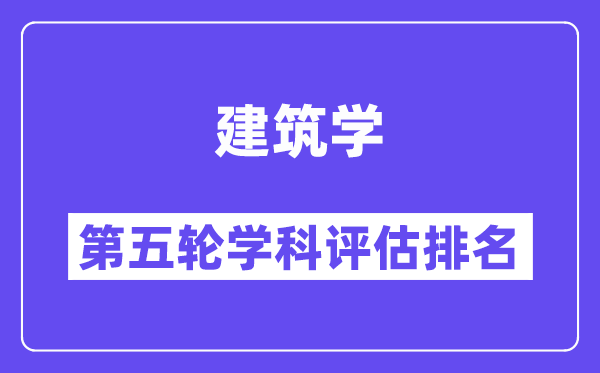 建筑学

第五轮学科评估排名